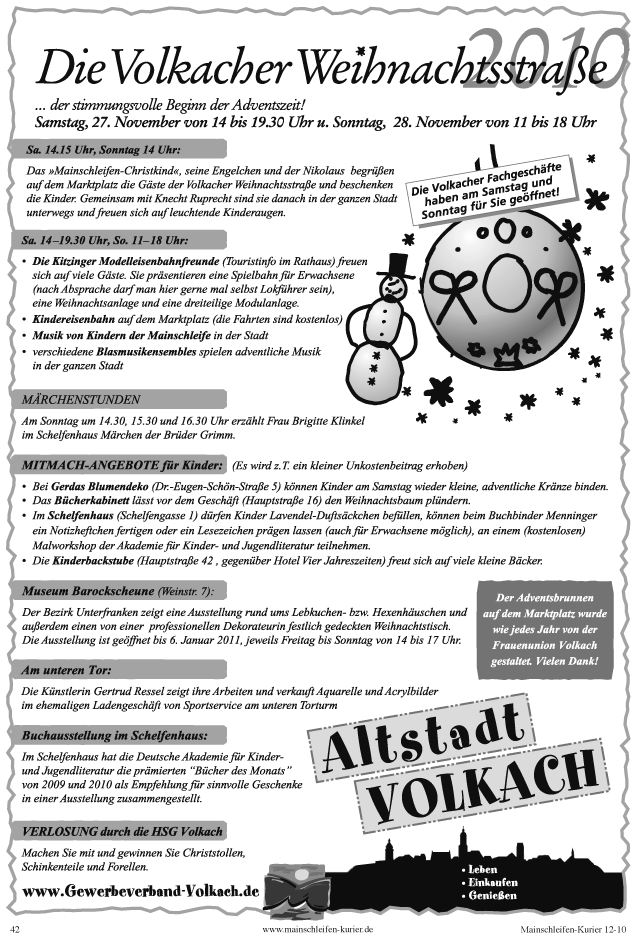 2010
Die Volkacher Weihnachtsstraße

... der stimmungsvolle Beginn der Adventszeit!
Samstag, 27. November von 14 bis 19.30 Uhr u. Sonntag, 28. November von 11 bis 18 Uhr

Sa. 14.15 Uhr, Sonntag 14 Uhr:

Das »Mainschleifen-Christkind«, seine Engelchen und der Nikolaus begrüßen auf dem Marktplatz die Gäste der Volkacher Weihnachtsstraße und beschenken die Kinder. Gemeinsam mit Knecht Ruprecht sind sie danach in der ganzen Stadt unterwegs und freuen sich auf leuchtende Kinderaugen.

Die Volkacher Fachgeschäfte haben am Samstag und Sonntag für Sie geöffnet!

Sa. 14–19.30 Uhr, So. 11–18 Uhr:

• Die Kitzinger Modelleisenbahnfreunde (Touristinfo im Rathaus) freuen sich auf viele Gäste. Sie präsentieren eine Spielbahn für Erwachsene (nach Absprache darf man hier gerne mal selbst Lokführer sein), eine Weihnachtsanlage und eine dreiteilige Modulanlage.
• Kindereisenbahn auf dem Marktplatz (die Fahrten sind kostenlos)
• Musik von Kindern der Mainschleife in der Stadt
• verschiedene Blasmusikensembles spielen adventliche Musik in der ganzen Stadt

MÄRCHENSTUNDEN

Am Sonntag um 14.30, 15.30 und 16.30 Uhr erzählt Frau Brigitte Klinkel im Schelfenhaus Märchen der Brüder Grimm.

MITMACH-ANGEBOTE für Kinder: (Es wird z.T. ein kleiner Unkostenbeitrag erhoben)

• Bei Gerdas Blumendeko (Dr.-Eugen-Schön-Straße 5) können Kinder am Samstag wieder kleine, adventliche Kränze binden.
• Das Bücherkabinett lässt vor dem Geschäft (Hauptstraße 16) den Weihnachtsbaum plündern.
• Im Schelfenhaus (Schelfengasse 1) dürfen Kinder Lavendel-Duftsäckchen befüllen, können beim Buchbinder Menninger ein Notizheftchen fertigen oder ein Lesezeichen prägen lassen (auch für Erwachsene möglich), an einem (kostenlosen) Malworkshop der Akademie für Kinder- und Jugendliteratur teilnehmen.
• Die Kinderbackstube (Hauptstraße 42 , gegenüber Hotel Vier Jahreszeiten) freut sich auf viele kleine Bäcker.

Museum Barockscheune (Weinstr. 7):

Der Bezirk Unterfranken zeigt eine Ausstellung rund ums Lebkuchen- bzw. Hexenhäuschen und außerdem einen von einer professionellen Dekorateurin festlich gedeckten Weihnachtstisch. Die Ausstellung ist geöffnet bis 6. Januar 2011, jeweils Freitag bis Sonntag von 14 bis 17 Uhr.

Der Adventsbrunnen auf dem Marktplatz wurde wie jedes Jahr von der Frauenunion Volkach gestaltet. Vielen Dank!

Am unteren Tor:

Die Künstlerin Gertrud Ressel zeigt ihre Arbeiten und verkauft Aquarelle und Acrylbilder im ehemaligen Ladengeschäft von Sportservice am unteren Torturm

Buchausstellung im Schelfenhaus:

Im Schelfenhaus hat die Deutsche Akademie für Kinder- und Jugendliteratur die prämierten "Bücher des Monats" von 2009 und 2010 als Empfehlung für sinnvolle Geschenke in einer Ausstellung zusammengestellt.

Altstadt VOLKACH

VERLOSUNG durch die HSG Volkach

Machen Sie mit und gewinnen Sie Christstollen, Schinkenteile und Forellen.

www.Gewerbeverband-Volkach.de

• Leben
• Einkaufen
• Genießen

42 www.mainschleifen-kurier.de Mainschleifen-Kurier 12-10